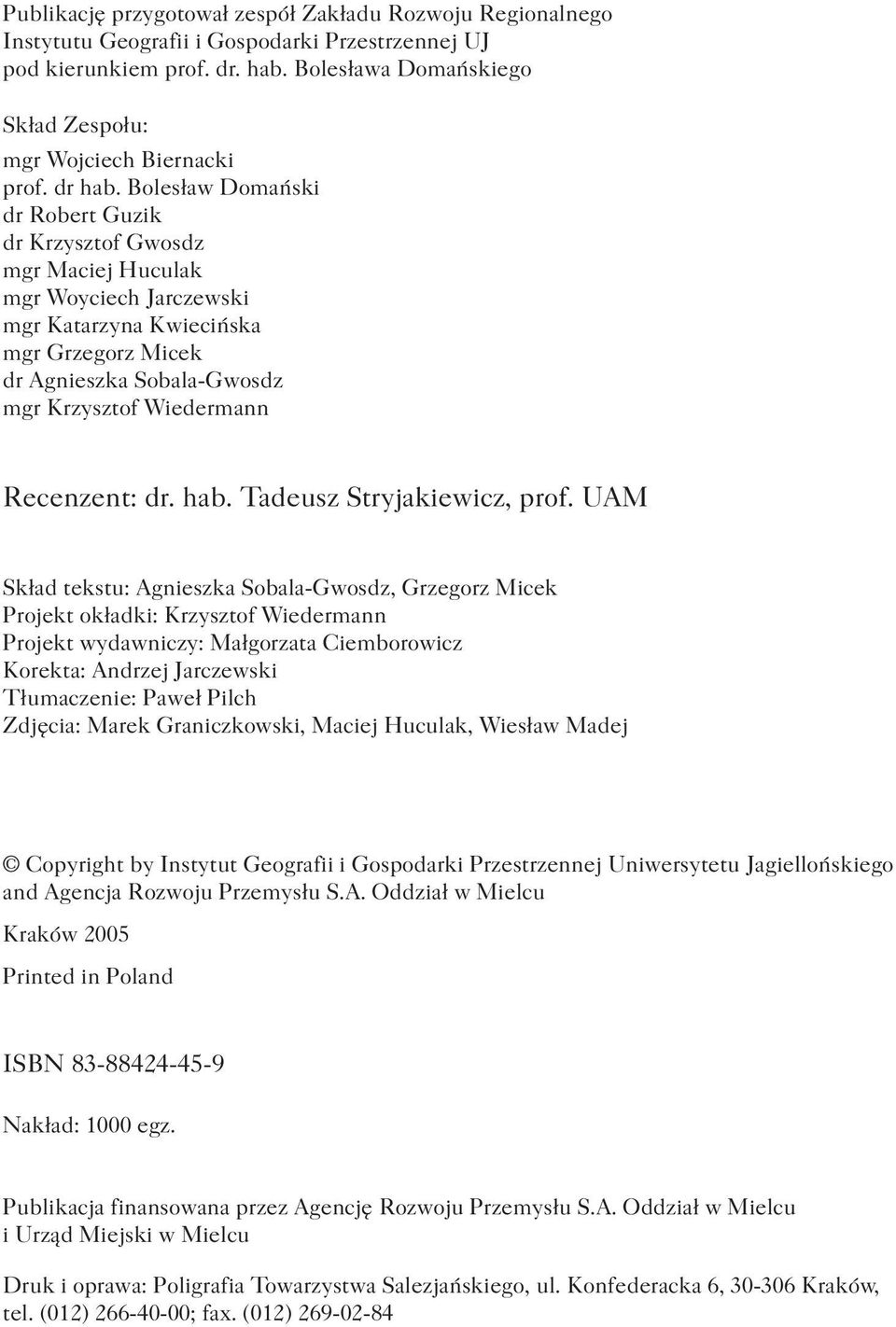 Publikację przygotował zespół Zakładu Rozwoju Regionalnego Instytutu Geografii i Gospodarki Przestrzennej UJ pod kierunkiem prof. dr. hab. Bolesława Domańskiego

Skład Zespołu:

mgr Wojciech Biernacki
prof. dr hab. Bolesław Domański
dr Robert Guzik
dr Krzysztof Gwosdz
mgr Maciej Huculak
mgr Woyciech Jarczewski
mgr Katarzyna Kwiecińska
mgr Grzegorz Micek
dr Agnieszka Sobala-Gwosdz
mgr Krzysztof Wiedermann

Recenzent: dr. hab. Tadeusz Stryjakiewicz, prof. UAM

Skład tekstu: Agnieszka Sobala-Gwosdz, Grzegorz Micek
Projekt okładki: Krzysztof Wiedermann
Projekt wydawniczy: Małgorzata Ciemborowicz
Korekta: Andrzej Jarczewski
Tłumaczenie: Paweł Pilch
Zdjęcia: Marek Graniczkowski, Maciej Huculak, Wiesław Madej

© Copyright by Instytut Geografii i Gospodarki Przestrzennej Uniwersytetu Jagiellońskiego and Agencja Rozwoju Przemysłu S.A. Oddział w Mielcu

Kraków 2005

Printed in Poland

ISBN 83-88424-45-9

Nakład: 1000 egz.

Publikacja finansowana przez Agencję Rozwoju Przemysłu S.A. Oddział w Mielcu i Urząd Miejski w Mielcu

Druk i oprawa: Poligrafia Towarzystwa Salezjańskiego, ul. Konfederacka 6, 30-306 Kraków, tel. (012) 266-40-00; fax. (012) 269-02-84